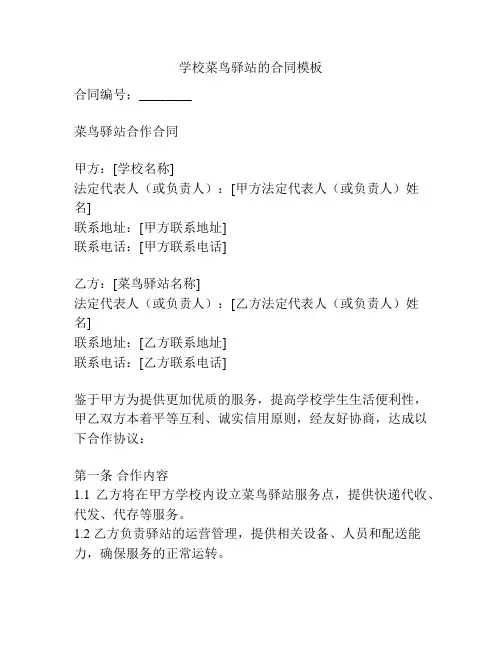 学校菜鸟驿站的合同模板

合同编号：________

菜鸟驿站合作合同

甲方：[学校名称]
法定代表人（或负责人）：[甲方法定代表人（或负责人）姓名]
联系地址：[甲方联系地址]
联系电话：[甲方联系电话]

乙方：[菜鸟驿站名称]
法定代表人（或负责人）：[乙方法定代表人（或负责人）姓名]
联系地址：[乙方联系地址]
联系电话：[乙方联系电话]

鉴于甲方为提供更加优质的服务，提高学校学生生活便利性，甲乙双方本着平等互利、诚实信用原则，经友好协商，达成以下合作协议：

第一条 合作内容
1.1 乙方将在甲方学校内设立菜鸟驿站服务点，提供快递代收、代发、代存等服务。
1.2 乙方负责驿站的运营管理，提供相关设备、人员和配送能力，确保服务的正常运转。